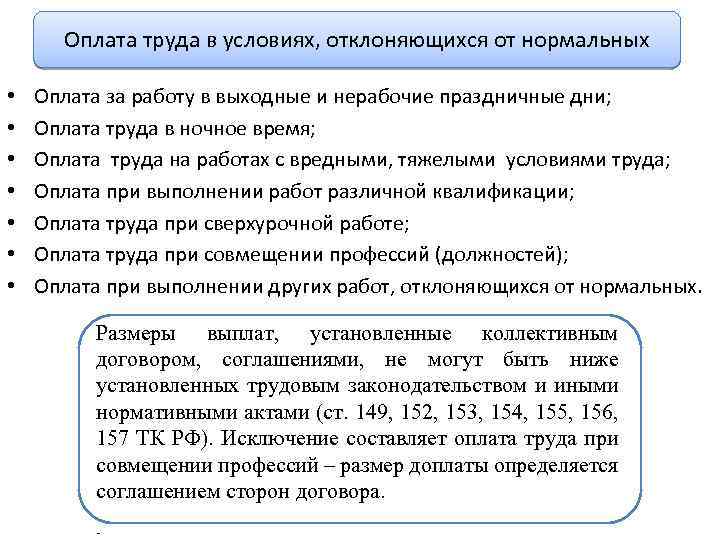 Оплата труда в условиях, отклоняющихся от нормальных

• Оплата за работу в выходные и нерабочие праздничные дни;
• Оплата труда в ночное время;
• Оплата труда на работах с вредными, тяжелыми условиями труда;
• Оплата при выполнении работ различной квалификации;
• Оплата труда при сверхурочной работе;
• Оплата труда при совмещении профессий (должностей);
• Оплата при выполнении других работ, отклоняющихся от нормальных.

Размеры выплат, установленные коллективным договором, соглашениями, не могут быть ниже установленных трудовым законодательством и иными нормативными актами (ст. 149, 152, 153, 154, 155, 156, 157 ТК РФ). Исключение составляет оплата труда при совмещении профессий – размер доплаты определяется соглашением сторон договора.